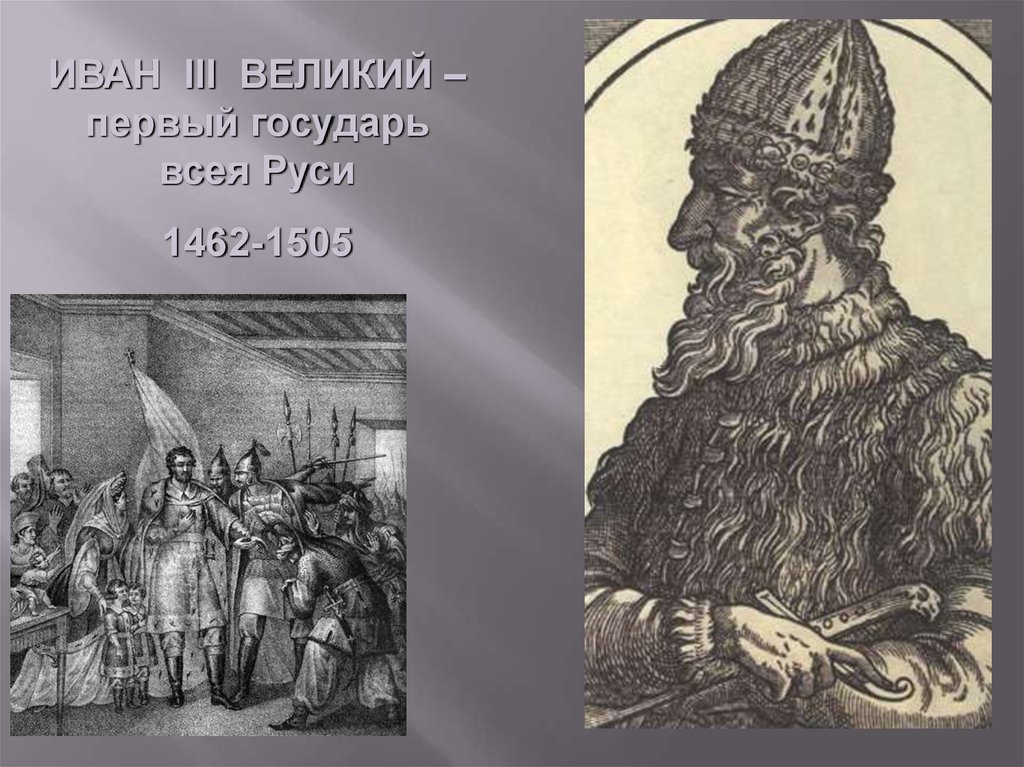 ИВАН III ВЕЛИКИЙ – первый государь всея Руси

1462-1505